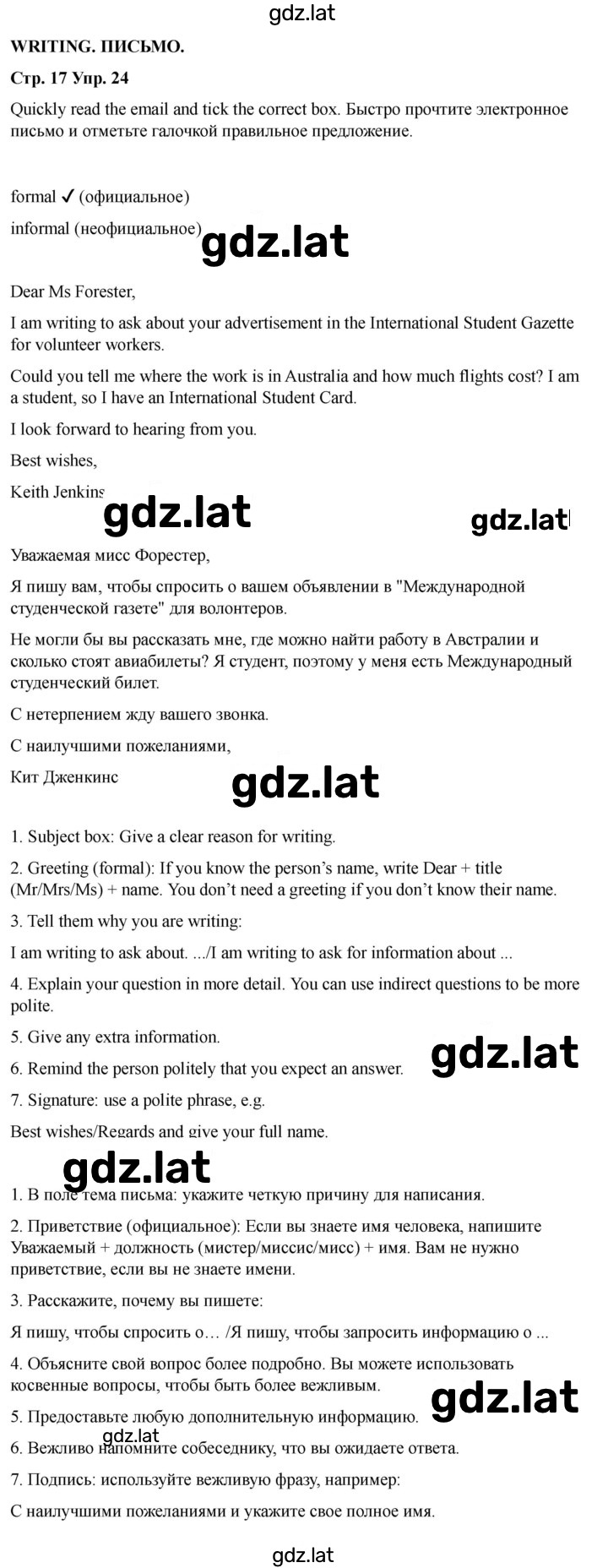 gdz.lat

WRITING. ПИСЬМО.

Стр. 17 Упр. 24

Quickly read the email and tick the correct box. Быстро прочтите электронное письмо и отметьте галочкой правильное предложение.

formal ✓ (официальное)

informal (неофициальное)

gdz.lat

Dear Ms Forester,

I am writing to ask about your advertisement in the International Student Gazette for volunteer workers.

Could you tell me where the work is in Australia and how much flights cost? I am a student, so I have an International Student Card.

I look forward to hearing from you.

Best wishes,

Keith Jenkins

gdz.lat

gdz.lat

Уважаемая мисс Форестер,

Я пишу вам, чтобы спросить о вашем объявлении в "Международной студенческой газете" для волонтеров.

Не могли бы вы рассказать мне, где можно найти работу в Австралии и сколько стоят авиабилеты? Я студент, поэтому у меня есть Международный студенческий билет.

С нетерпением жду вашего звонка.

С наилучшими пожеланиями,

Кит Дженкинс

gdz.lat

1. Subject box: Give a clear reason for writing.

2. Greeting (formal): If you know the person's name, write Dear + title (Mr/Mrs/Ms) + name. You don't need a greeting if you don't know their name.

3. Tell them why you are writing:

I am writing to ask about. .../I am writing to ask for information about ...

4. Explain your question in more detail. You can use indirect questions to be more polite.

5. Give any extra information.

6. Remind the person politely that you expect an answer.

gdz.lat

7. Signature: use a polite phrase, e.g.

Best wishes/Regards and give your full name.

gdz.lat

1. В поле тема письма: укажите четкую причину для написания.

2. Приветствие (официальное): Если вы знаете имя человека, напишите Уважаемый + должность (мистер/миссис/мисс) + имя. Вам не нужно приветствие, если вы не знаете имени.

3. Расскажите, почему вы пишете:

Я пишу, чтобы спросить о… /Я пишу, чтобы запросить информацию о ...

4. Объясните свой вопрос более подробно. Вы можете использовать косвенные вопросы, чтобы быть более вежливым.

gdz.lat

5. Предоставьте любую дополнительную информацию.

gdz.lat

6. Вежливо напомните собеседнику, что вы ожидаете ответа.

7. Подпись: используйте вежливую фразу, например:

С наилучшими пожеланиями и укажите свое полное имя.

gdz.lat